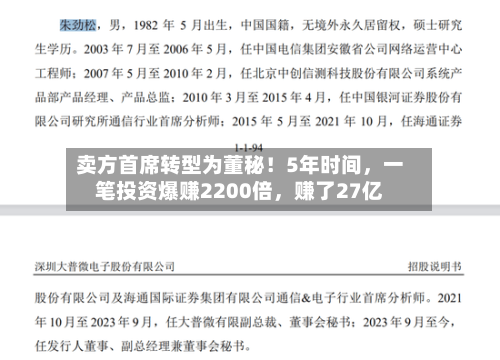 朱劲松，男，1982 年 5 月出生，中国国籍，无境外永久居留权，硕士研究生学历。2003 年 7 月至 2006 年 5 月，任中国电信集团安徽省公司网络运营中心工程师；2007 年 5 月至 2010 年 2 月，任北京中创信测科技股份有限公司系统产品部产品经理、产品总监；2010 年 3 月至 2015 年 4 月，任中国银河证券股份有限公司研究所通信行业首席分析师；2015 年 5 月至 2021 年 10 月，任海通证券

1-1-94

卖方首席转型为董秘！5年时间，一笔投资爆赚2200倍，赚了27亿

深圳大普微电子股份有限公司

招股说明书

股份有限公司及海通国际证券集团有限公司通信&电子行业首席分析师。2021 年 10 月至 2023 年 9 月，任大普微有限副总裁、董事会秘书；2023 年 9 月至今，任发行人董事、副总经理兼董事会秘书。